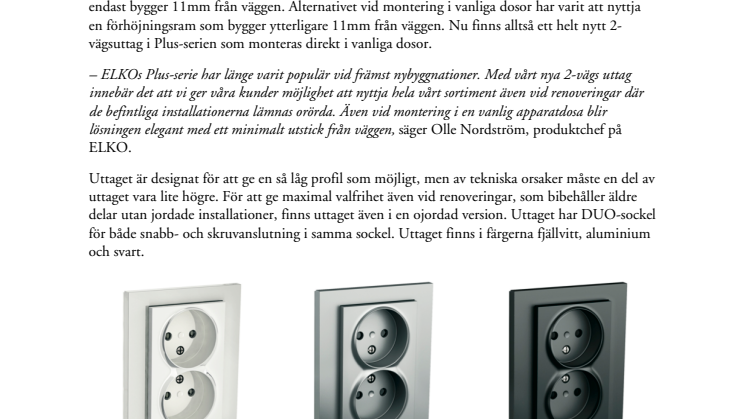 endast bygger 11mm från väggen. Alternativet vid montering i vanliga dosor har varit att nyttja en förhöjningsram som bygger ytterligare 11mm från väggen. Nu finns alltså ett helt nytt 2-vägsuttag i Plus-serien som monteras direkt i vanliga dosor.

– ELKOs Plus-serie har länge varit populär vid främst nybyggnationer. Med vårt nya 2-vägs uttag innebär det att vi ger våra kunder möjlighet att nyttja hela vårt sortiment även vid renoveringar där de befintliga installationerna lämnas orörda. Även vid montering i en vanlig apparatdosa blir lösningen elegant med ett minimalt utstick från väggen, säger Olle Nordström, produktchef på ELKO.

Uttaget är designat för att ge en så låg profil som möjligt, men av tekniska orsaker måste en del av uttaget vara lite högre. För att ge maximal valfrihet även vid renoveringar, som bibehåller äldre delar utan jordade installationer, finns uttaget även i en ojordad version. Uttaget har DUO-sockel för både snabb- och skruvanslutning i samma sockel. Uttaget finns i färgerna fjällvitt, aluminium och svart.